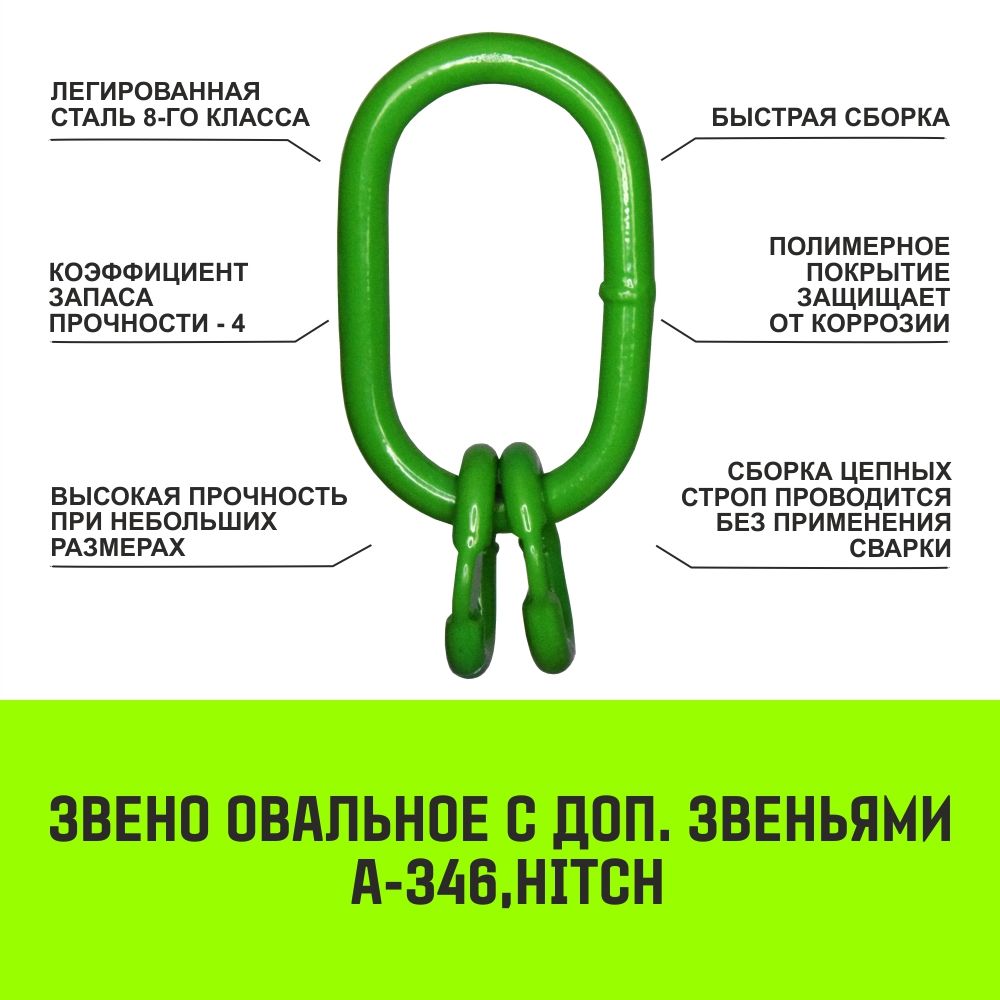 ЛЕГИРОВАННАЯ
СТАЛЬ 8-ГО КЛАССА

КОЭФФИЦИЕНТ
ЗАПАСА
ПРОЧНОСТИ - 4

ВЫСОКАЯ ПРОЧНОСТЬ
ПРИ НЕБОЛЬШИХ
РАЗМЕРАХ

БЫСТРАЯ СБОРКА

ПОЛИМЕРНОЕ
ПОКРЫТИЕ
ЗАЩИЩАЕТ
ОТ КОРРОЗИИ

СБОРКА ЦЕПНЫХ
СТРОП ПРОВОДИТСЯ
БЕЗ ПРИМЕНЕНИЯ
СВАРКИ

ЗВЕНО ОВАЛЬНОЕ С ДОП. ЗВЕНЬЯМИ
A-346,HITCH